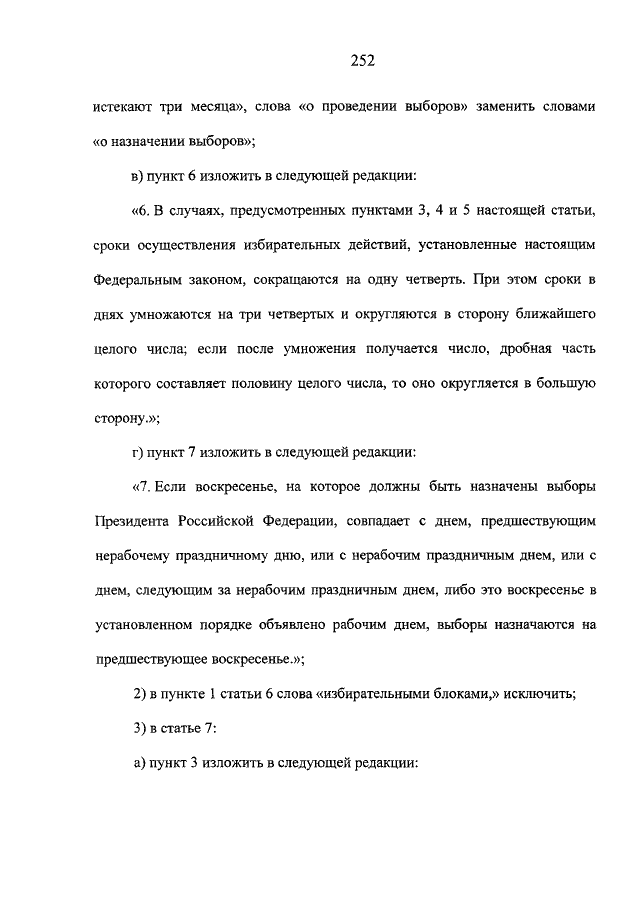 252

истекают три месяца», слова «о проведении выборов» заменить словами «о назначении выборов»;

в) пункт 6 изложить в следующей редакции:

«6. В случаях, предусмотренных пунктами 3, 4 и 5 настоящей статьи, сроки осуществления избирательных действий, установленные настоящим Федеральным законом, сокращаются на одну четверть. При этом сроки в днях умножаются на три четвертых и округляются в сторону ближайшего целого числа; если после умножения получается число, дробная часть которого составляет половину целого числа, то оно округляется в большую сторону.»;

г) пункт 7 изложить в следующей редакции:

«7. Если воскресенье, на которое должны быть назначены выборы Президента Российской Федерации, совпадает с днем, предшествующим нерабочему праздничному дню, или с нерабочим праздничным днем, или с днем, следующим за нерабочим праздничным днем, либо это воскресенье в установленном порядке объявлено рабочим днем, выборы назначаются на предшествующее воскресенье.»;

2) в пункте 1 статьи 6 слова «избирательными блоками,» исключить;

3) в статье 7:

а) пункт 3 изложить в следующей редакции: